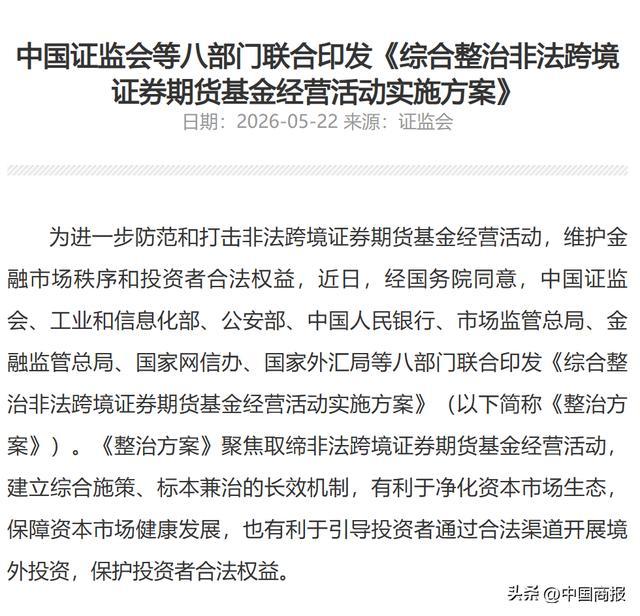 中国证监会等八部门联合印发《综合整治非法跨境证券期货基金经营活动实施方案》

日期：2026-05-22 来源：证监会

为进一步防范和打击非法跨境证券期货基金经营活动，维护金融市场秩序和投资者合法权益，近日，经国务院同意，中国证监会、工业和信息化部、公安部、中国人民银行、市场监管总局、金融监管总局、国家网信办、国家外汇局等八部门联合印发《综合整治非法跨境证券期货基金经营活动实施方案》（以下简称《整治方案》）。《整治方案》聚焦取缔非法跨境证券期货基金经营活动，建立综合施策、标本兼治的长效机制，有利于净化资本市场生态，保障资本市场健康发展，也有利于引导投资者通过合法渠道开展境外投资，保护投资者合法权益。

头条 @中国商报